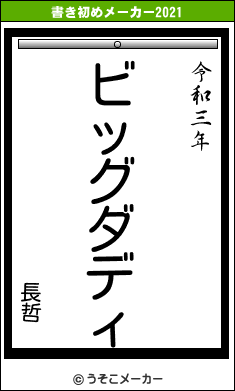 書き初めメーカー2021

令和三年

ビッグダディ

長哲

© うそこメーカー